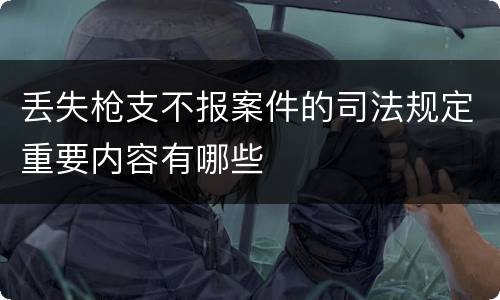 丢失枪支不报案件的司法规定重要内容有哪些